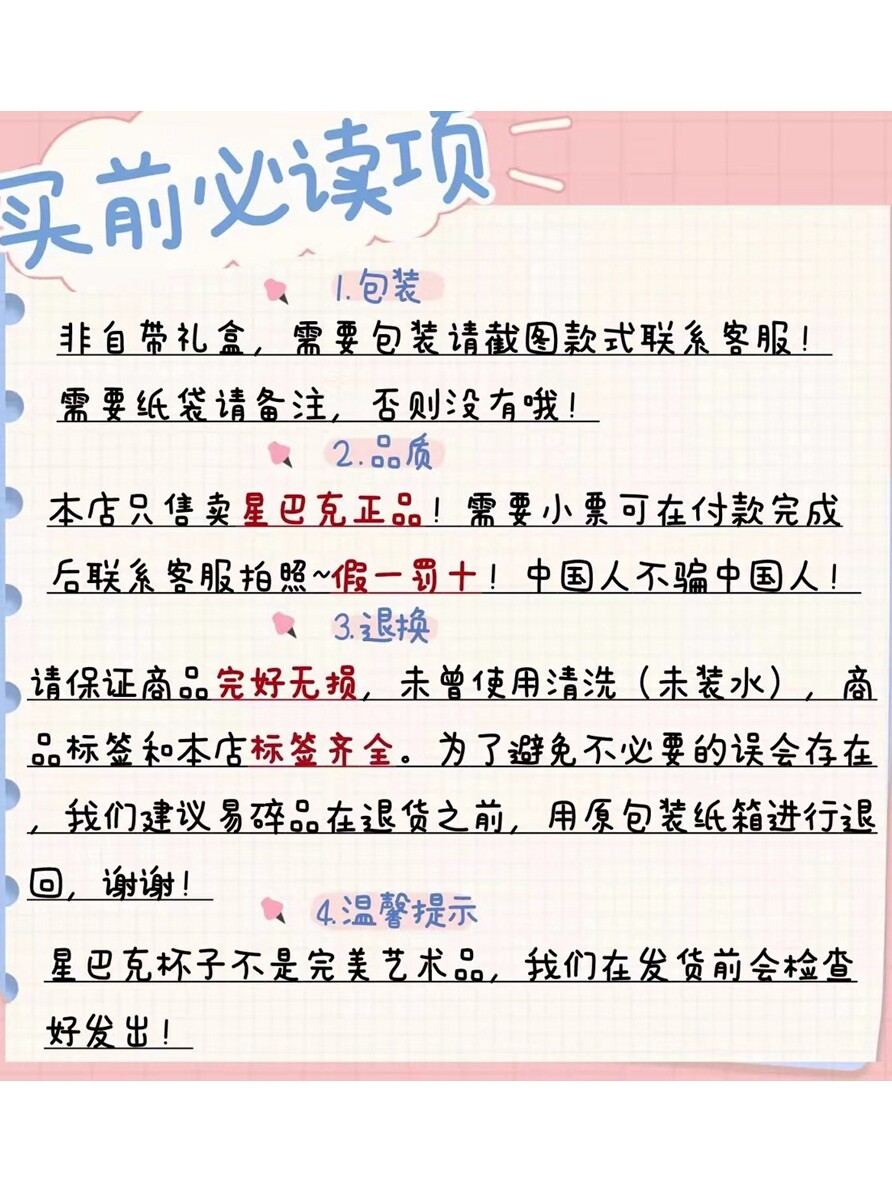 买前必读项

1.包装

非自带礼盒，需要包装请截图款式联系客服！

需要纸袋请备注，否则没有哦！

2.品质

本店只售卖星巴克正品！需要小票可在付款完成后联系客服拍照~假一罚十！中国人不骗中国人！

3.退换

请保证商品完好无损，未曾使用清洗（未装水），商品标签和本店标签齐全。为了避免不必要的误会存在，我们建议易碎品在退货之前，用原包装纸箱进行退回，谢谢！

4.温馨提示

星巴克杯子不是完美艺术品，我们在发货前会检查好发出！